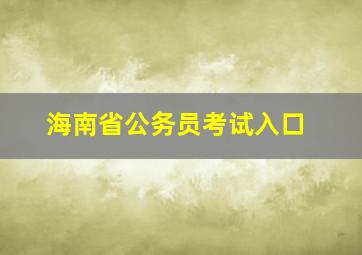 海南省公务员考试入口